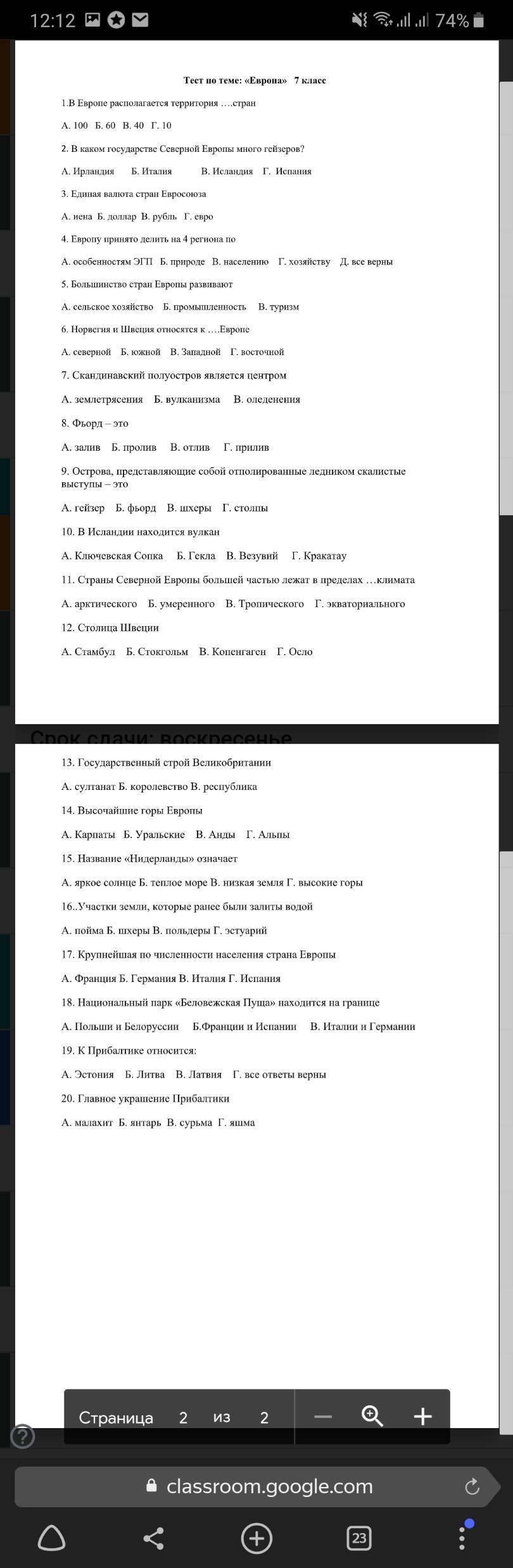 12:12 74%

Тест по теме: «Европа» 7 класс

1.В Европе располагается территория ….стран

А. 100 Б. 60 В. 40 Г. 10

2. В каком государстве Северной Европы много гейзеров?

А. Ирландия Б. Италия В. Исландия Г. Испания

3. Единая валюта стран Евросоюза

А. иена Б. доллар В. рубль Г. евро

4. Европу принято делить на 4 региона по

А. особенностям ЭГП Б. природе В. населению Г. хозяйству Д. все верны

5. Большинство стран Европы развивают

А. сельское хозяйство Б. промышленность В. туризм

6. Норвегия и Швеция относятся к ….Европе

А. северной Б. южной В. Западной Г. восточной

7. Скандинавский полуостров является центром

А. землетрясения Б. вулканизма В. оледенения

8. Фьорд – это

А. залив Б. пролив В. отлив Г. прилив

9. Острова, представляющие собой отполированные ледником скалистые выступы – это

А. гейзер Б. фьорд В. шхеры Г. столпы

10. В Исландии находится вулкан

А. Ключевская Сопка Б. Гекла В. Везувий Г. Кракатау

11. Страны Северной Европы большей частью лежат в пределах …климата

А. арктического Б. умеренного В. Тропического Г. экваториального

12. Столица Швеции

А. Стамбул Б. Стокгольм В. Копенгаген Г. Осло

Срок сдачи: воскресенье

13. Государственный строй Великобритании

А. султанат Б. королевство В. республика

14. Высочайшие горы Европы

А. Карпаты Б. Уральские В. Анды Г. Альпы

15. Название «Нидерланды» означает

А. яркое солнце Б. теплое море В. низкая земля Г. высокие горы

16..Участки земли, которые ранее были залиты водой

А. пойма Б. шхеры В. польдеры Г. эстуарий

17. Крупнейшая по численности населения страна Европы

А. Франция Б. Германия В. Италия Г. Испания

18. Национальный парк «Беловежская Пуща» находится на границе

А. Польши и Белоруссии Б.Франции и Испании В. Италии и Германии

19. К Прибалтике относится:

А. Эстония Б. Литва В. Латвия Г. все ответы верны

20. Главное украшение Прибалтики

А. малахит Б. янтарь В. сурьма Г. яшма

Страница 2 из 2

classroom.google.com

23